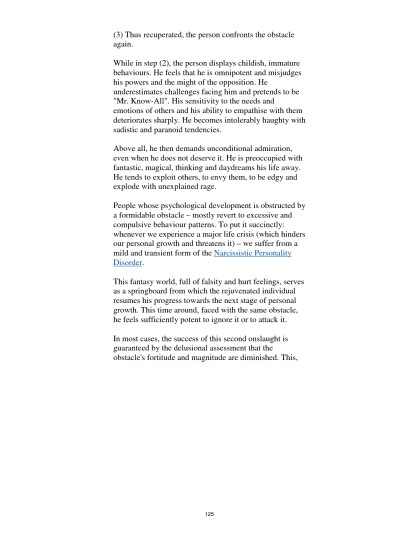 (3) Thus recuperated, the person confronts the obstacle again.

While in step (2), the person displays childish, immature behaviours. He feels that he is omnipotent and misjudges his powers and the might of the opposition. He underestimates challenges facing him and pretends to be "Mr. Know-All". His sensitivity to the needs and emotions of others and his ability to empathise with them deteriorates sharply. He becomes intolerably haughty with sadistic and paranoid tendencies.

Above all, he then demands unconditional admiration, even when he does not deserve it. He is preoccupied with fantastic, magical, thinking and daydreams his life away. He tends to exploit others, to envy them, to be edgy and explode with unexplained rage.

People whose psychological development is obstructed by a formidable obstacle – mostly revert to excessive and compulsive behaviour patterns. To put it succinctly: whenever we experience a major life crisis (which hinders our personal growth and threatens it) – we suffer from a mild and transient form of the Narcissistic Personality Disorder.

This fantasy world, full of falsity and hurt feelings, serves as a springboard from which the rejuvenated individual resumes his progress towards the next stage of personal growth. This time around, faced with the same obstacle, he feels sufficiently potent to ignore it or to attack it.

In most cases, the success of this second onslaught is guaranteed by the delusional assessment that the obstacle's fortitude and magnitude are diminished. This,

125